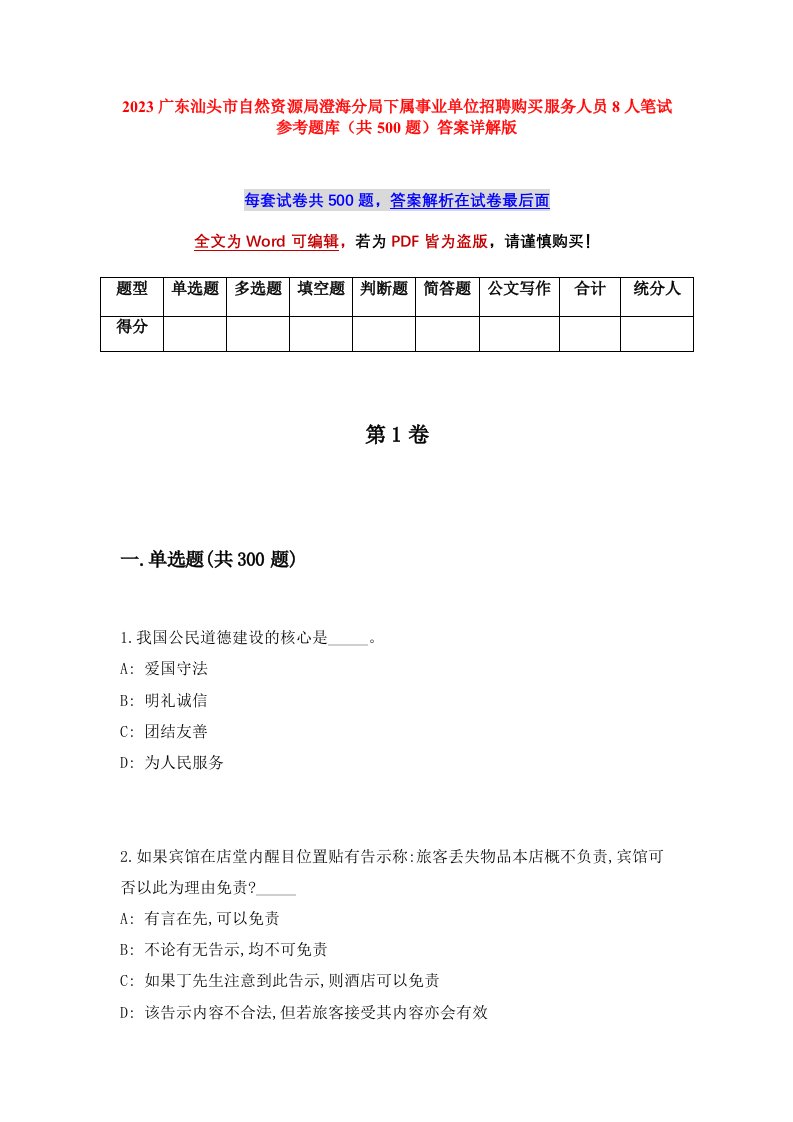 2023 广东汕头市自然资源局澄海分局下属事业单位招聘购买服务人员 8 人笔试参考题库（共 500 题）答案详解版

每套试卷共 500 题，答案解析在试卷最后面

全文为 Word 可编辑，若为 PDF 皆为盗版，请谨慎购买！

| 题型 | 单选题 | 多选题 | 填空题 | 判断题 | 简答题 | 公文写作 | 合计 | 统分人 |
|---|---|---|---|---|---|---|---|---|
| 得分 | | | | | | | | |

第 1 卷

一.单选题(共 300 题)

1.我国公民道德建设的核心是_____。
A: 爱国守法
B: 明礼诚信
C: 团结友善
D: 为人民服务

2.如果宾馆在店堂内醒目位置贴有告示称:旅客丢失物品本店概不负责,宾馆可否以此为理由免责?_____
A: 有言在先,可以免责
B: 不论有无告示,均不可免责
C: 如果丁先生注意到此告示,则酒店可以免责
D: 该告示内容不合法,但若旅客接受其内容亦会有效